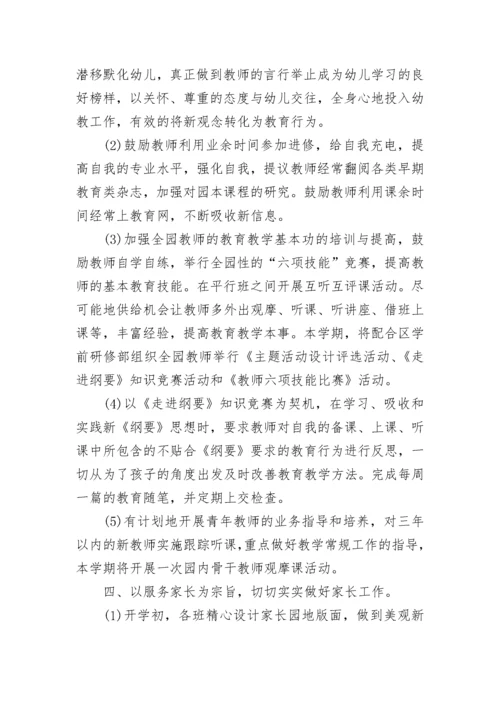 潜移默化幼儿，真正做到教师的言行举止成为幼儿学习的良好榜样，以关怀、尊重的态度与幼儿交往，全身心地投入幼教工作，有效的将新观念转化为教育行为。

(2)鼓励教师利用业余时间参加进修，给自我充电，提高自我的专业水平，强化自我，提议教师经常翻阅各类早期教育类杂志，加强对园本课程的研究。鼓励教师利用课余时间经常上教育网，不断吸收新信息。

(3)加强全园教师的教育教学基本功的培训与提高，鼓励教师自学自练，举行全园性的“六项技能”竞赛，提高教师的基本教育技能。在平行班之间开展互听互评课活动。尽可能地供给机会让教师多外出观摩、听课、听讲座、借班上课等，丰富经验，提高教育教学本事。本学期，将配合区学前研修部组织全园教师举行《主题活动设计评选活动、《走进纲要》知识竞赛活动和《教师六项技能比赛》活动。

(4)以《走进纲要》知识竞赛为契机，在学习、吸收和实践新《纲要》思想时，要求教师对自我的备课、上课、听课中所包含的不贴合《纲要》要求的教育行为进行反思，一切从为了孩子的角度出发及时改善教育教学方法。完成每周一篇的教育随笔，并定期上交检查。

(5)有计划地开展青年教师的业务指导和培养，对三年以内的新教师实施跟踪听课，重点做好教学常规工作的指导，本学期将开展一次园内骨干教师观摩课活动。

四、以服务家长为宗旨，切切实实做好家长工作。

(1)开学初，各班精心设计家长园地版面，做到美观新